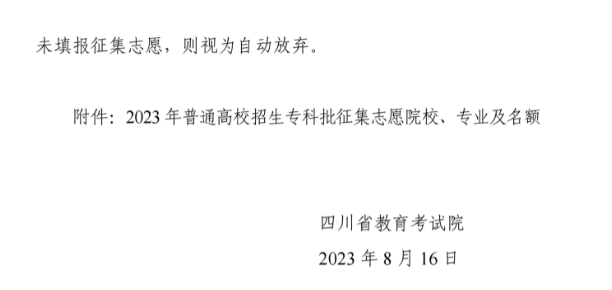 未填报征集志愿，则视为自动放弃。

附件：2023 年普通高校招生专科批征集志愿院校、专业及名额

四川省教育考试院

2023 年 8 月 16 日